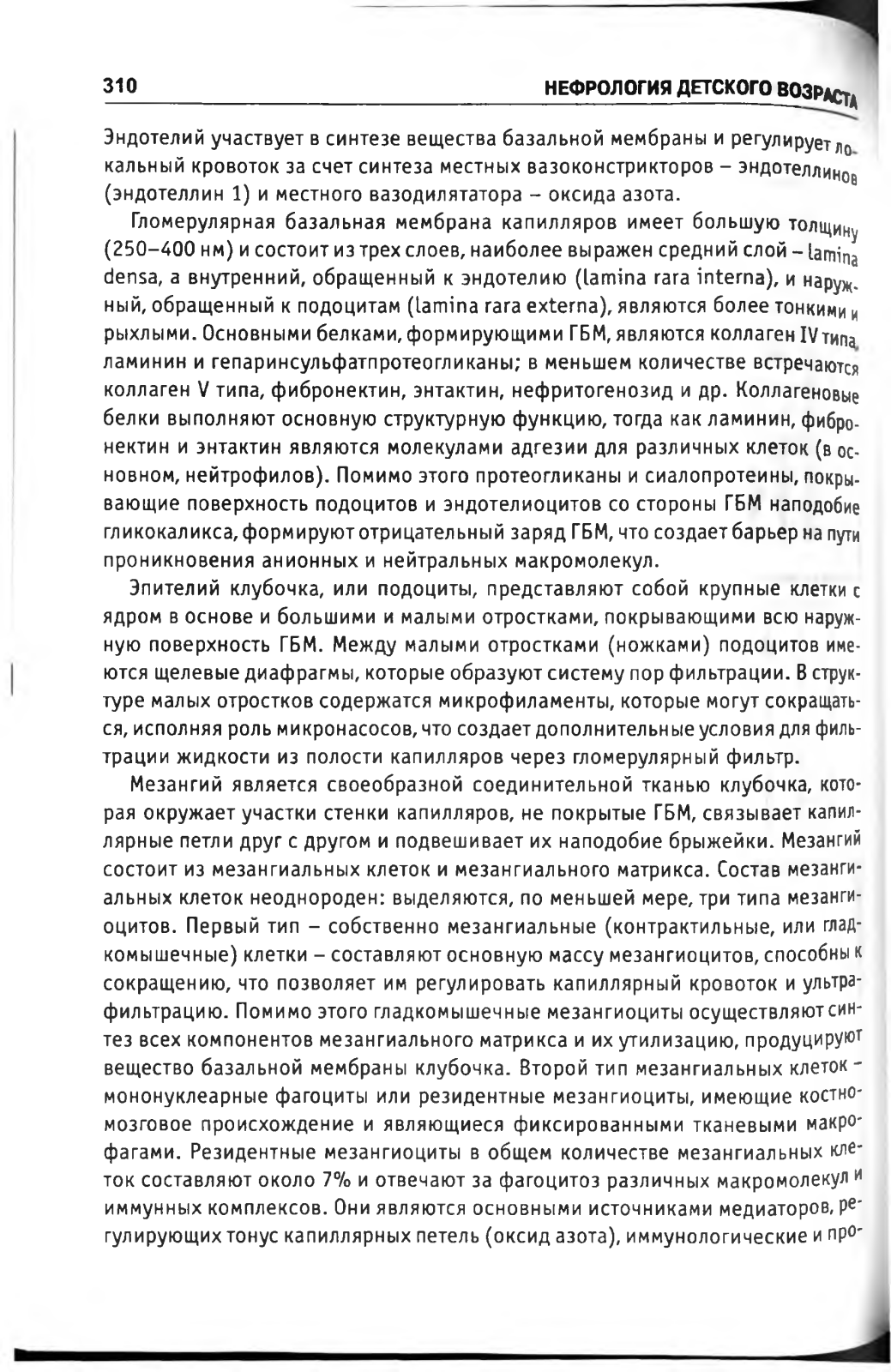 310

НЕФРОЛОГИЯ ДЕТСКОГО ВОЗРАСТА

Эндотелий участвует в синтезе вещества базальной мембраны и регулирует локальный кровоток за счет синтеза местных вазоконстрикторов – эндотеллинов (эндотеллин 1) и местного вазодилятатора – оксида азота.

Гломерулярная базальная мембрана капилляров имеет большую толщину (250–400 нм) и состоит из трех слоев, наиболее выражен средний слой – lamina densa, а внутренний, обращенный к эндотелию (lamina rara interna), и наружный, обращенный к подоцитам (lamina rara externa), являются более тонкими и рыхлыми. Основными белками, формирующими ГБМ, являются коллаген IV типа, ламинин и гепаринсульфатпротеогликаны; в меньшем количестве встречаются коллаген V типа, фибронектин, энтактин, нефритогенозид и др. Коллагеновые белки выполняют основную структурную функцию, тогда как ламинин, фибронектин и энтактин являются молекулами адгезии для различных клеток (в основном, нейтрофилов). Помимо этого протеогликаны и сиалопротеины, покрывающие поверхность подоцитов и эндотелиоцитов со стороны ГБМ наподобие гликокаликса, формируют отрицательный заряд ГБМ, что создает барьер на пути проникновения анионных и нейтральных макромолекул.

Эпителий клубочка, или подоциты, представляют собой крупные клетки с ядром в основе и большими и малыми отростками, покрывающими всю наружную поверхность ГБМ. Между малыми отростками (ножками) подоцитов имеются щелевые диафрагмы, которые образуют систему пор фильтрации. В структуре малых отростков содержатся микрофиламенты, которые могут сокращаться, исполняя роль микронасосов, что создает дополнительные условия для фильтрации жидкости из полости капилляров через гломерулярный фильтр.

Мезангий является своеобразной соединительной тканью клубочка, которая окружает участки стенки капилляров, не покрытые ГБМ, связывает капиллярные петли друг с другом и подвешивает их наподобие брыжейки. Мезангий состоит из мезангиальных клеток и мезангиального матрикса. Состав мезангиальных клеток неоднороден: выделяются, по меньшей мере, три типа мезангиоцитов. Первый тип – собственно мезангиальные (контрактильные, или гладкомышечные) клетки – составляют основную массу мезангиоцитов, способны к сокращению, что позволяет им регулировать капиллярный кровоток и ультрафильтрацию. Помимо этого гладкомышечные мезангиоциты осуществляют синтез всех компонентов мезангиального матрикса и их утилизацию, продуцируют вещество базальной мембраны клубочка. Второй тип мезангиальных клеток – мононуклеарные фагоциты или резидентные мезангиоциты, имеющие костномозговое происхождение и являющиеся фиксированными тканевыми макрофагами. Резидентные мезангиоциты в общем количестве мезангиальных клеток составляют около 7% и отвечают за фагоцитоз различных макромолекул и иммунных комплексов. Они являются основными источниками медиаторов, регулирующих тонус капиллярных петель (оксид азота), иммунологические и про-